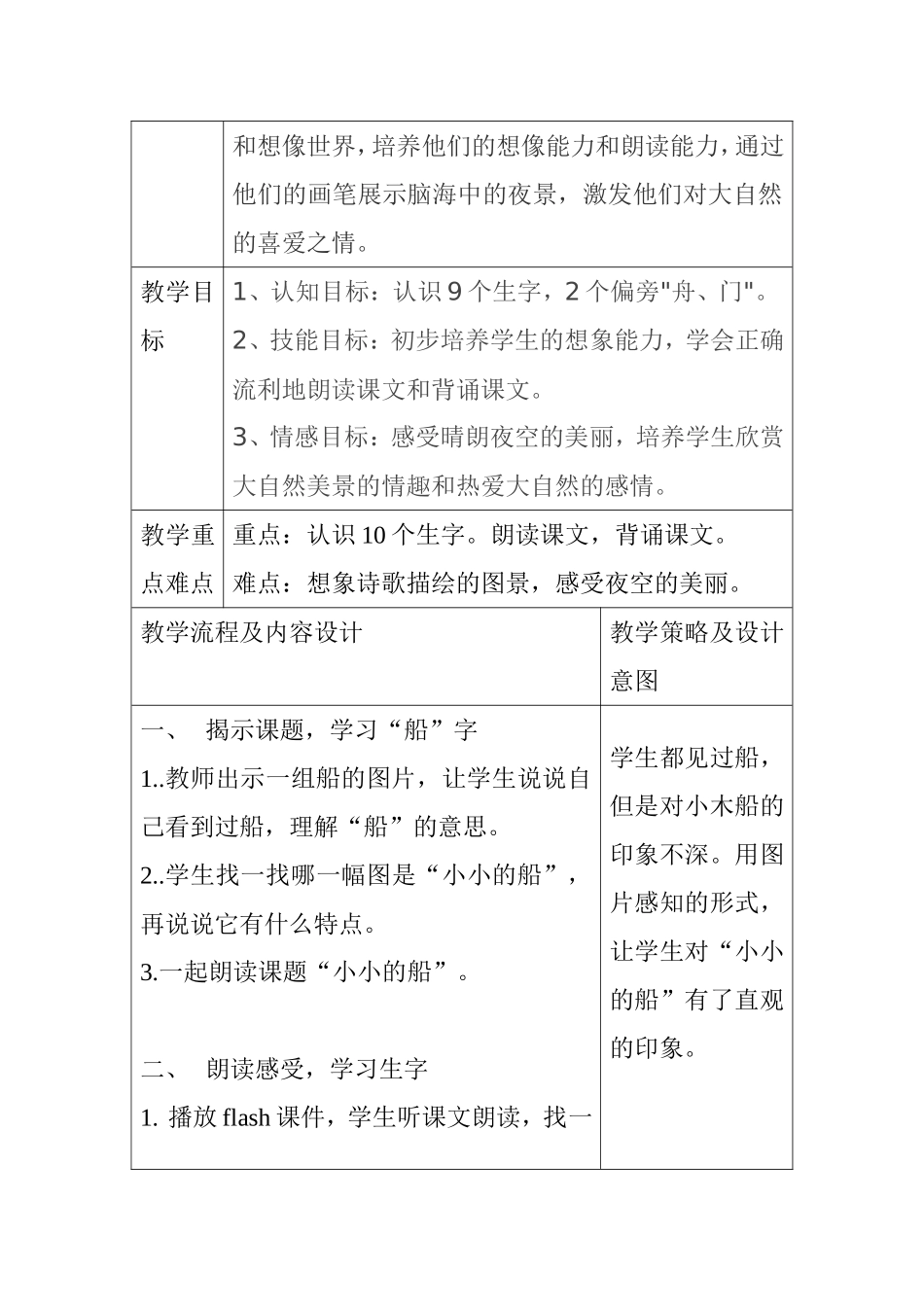 | | 和想像世界，培养他们的想像能力和朗读能力，通过他们的画笔展示脑海中的夜景，激发他们对大自然的喜爱之情。 |
|---|---|
| 教学目标 | 1、认知目标：认识 9 个生字，2 个偏旁"舟、门"。<br>2、技能目标：初步培养学生的想象能力，学会正确流利地朗读课文和背诵课文。<br>3、情感目标：感受晴朗夜空的美丽，培养学生欣赏大自然美景的情趣和热爱大自然的感情。 |
| 教学重点难点 | 重点：认识 10 个生字。朗读课文，背诵课文。<br>难点：想象诗歌描绘的图景，感受夜空的美丽。 |

| 教学流程及内容设计 | 教学策略及设计意图 |
|---|---|
| 一、 揭示课题，学习“船”字<br>1..教师出示一组船的图片，让学生说说自己看到过船，理解“船”的意思。<br>2..学生找一找哪一幅图是“小小的船”，再说说它有什么特点。<br>3.一起朗读课题“小小的船”。<br><br>二、 朗读感受，学习生字<br>1. 播放 flash 课件，学生听课文朗读，找一 | 学生都见过船，但是对小木船的印象不深。用图片感知的形式，让学生对“小小的船”有了直观的印象。 |